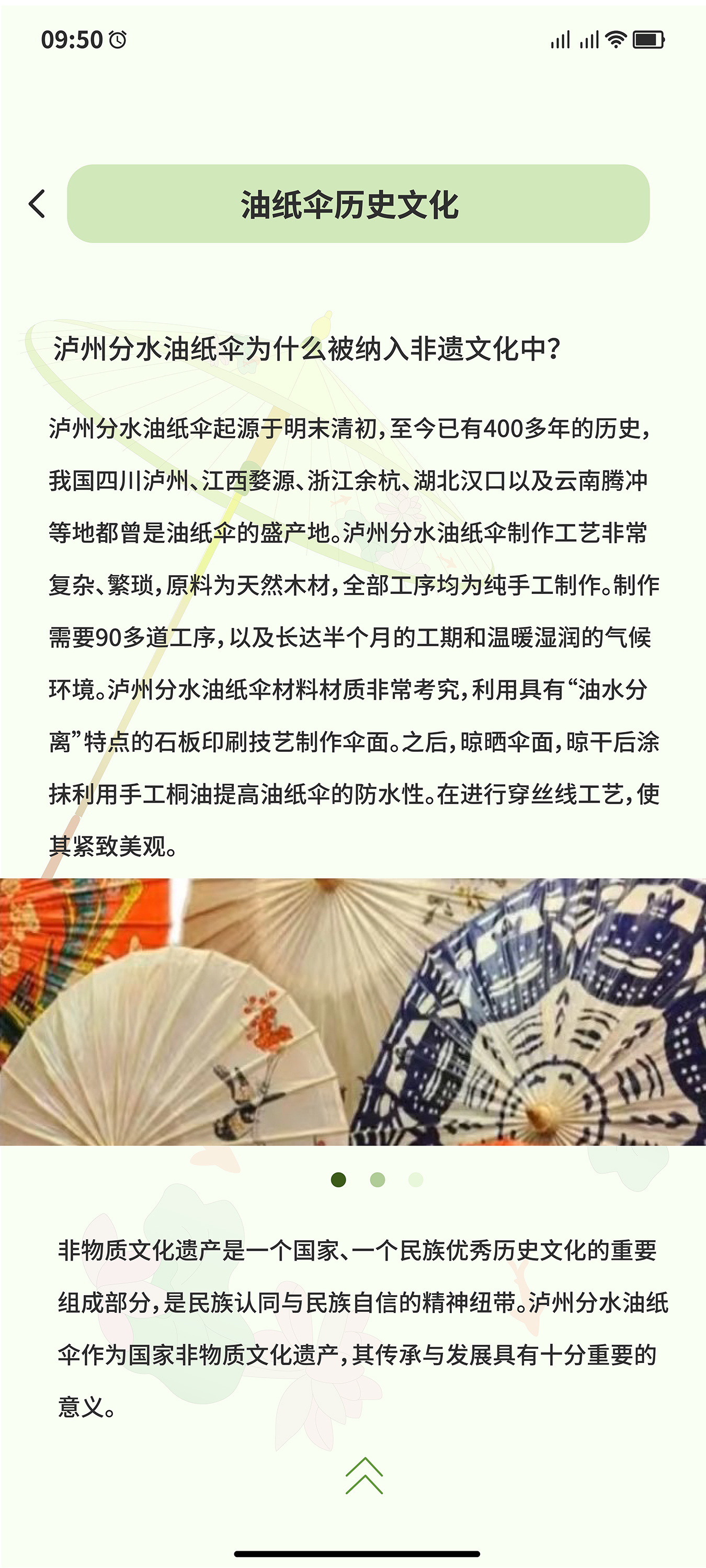 09:50

油纸伞历史文化

泸州分水油纸伞为什么被纳入非遗文化中?

泸州分水油纸伞起源于明末清初,至今已有400多年的历史,我国四川泸州、江西婺源、浙江余杭、湖北汉口以及云南腾冲等地都曾是油纸伞的盛产地。泸州分水油纸伞制作工艺非常复杂、繁琐,原料为天然木材,全部工序均为纯手工制作。制作需要90多道工序,以及长达半个月的工期和温暖湿润的气候环境。泸州分水油纸伞材料材质非常考究,利用具有“油水分离”特点的石板印刷技艺制作伞面。之后,晾晒伞面,晾干后涂抹利用手工桐油提高油纸伞的防水性。在进行穿丝线工艺,使其紧致美观。

非物质文化遗产是一个国家、一个民族优秀历史文化的重要组成部分,是民族认同与民族自信的精神纽带。泸州分水油纸伞作为国家非物质文化遗产,其传承与发展具有十分重要的意义。